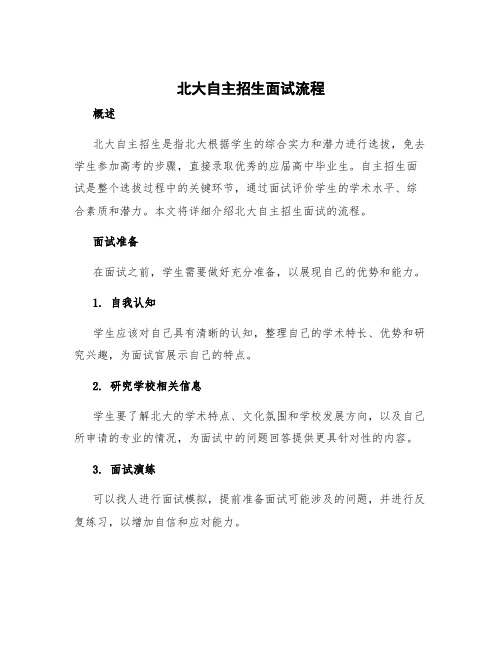 北大自主招生面试流程

概述

北大自主招生是指北大根据学生的综合实力和潜力进行选拔，免去学生参加高考的步骤，直接录取优秀的应届高中毕业生。自主招生面试是整个选拔过程中的关键环节，通过面试评价学生的学术水平、综合素质和潜力。本文将详细介绍北大自主招生面试的流程。

面试准备

在面试之前，学生需要做好充分准备，以展现自己的优势和能力。

1. 自我认知

学生应该对自己具有清晰的认知，整理自己的学术特长、优势和研究兴趣，为面试官展示自己的特点。

2. 研究学校相关信息

学生要了解北大的学术特点、文化氛围和学校发展方向，以及自己所申请的专业的情况，为面试中的问题回答提供更具针对性的内容。

3. 面试演练

可以找人进行面试模拟，提前准备面试可能涉及的问题，并进行反复练习，以增加自信和应对能力。